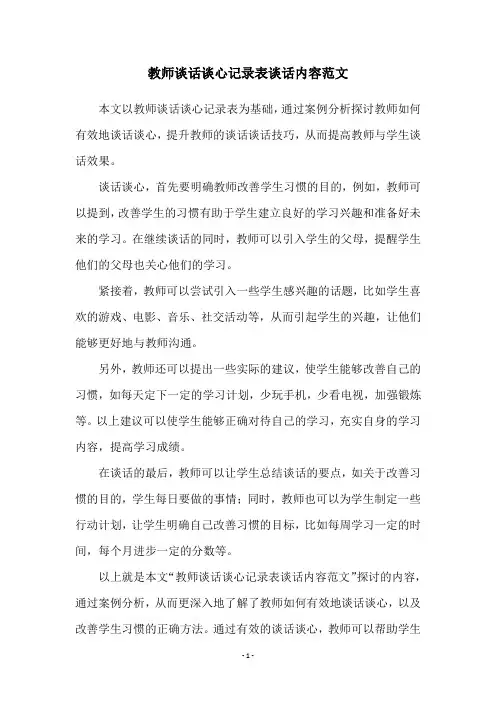 教师谈话谈心记录表谈话内容范文

本文以教师谈话谈心记录表为基础，通过案例分析探讨教师如何有效地谈话谈心，提升教师的谈话谈话技巧，从而提高教师与学生谈话效果。

谈话谈心，首先要明确教师改善学生习惯的目的，例如，教师可以提到，改善学生的习惯有助于学生建立良好的学习兴趣和准备好未来的学习。在继续谈话的同时，教师可以引入学生的父母，提醒学生他们的父母也关心他们的学习。

紧接着，教师可以尝试引入一些学生感兴趣的话题，比如学生喜欢的游戏、电影、音乐、社交活动等，从而引起学生的兴趣，让他们能够更好地与教师沟通。

另外，教师还可以提出一些实际的建议，使学生能够改善自己的习惯，如每天定下一定的学习计划，少玩手机，少看电视，加强锻炼等。以上建议可以使学生能够正确对待自己的学习，充实自身的学习内容，提高学习成绩。

在谈话的最后，教师可以让学生总结谈话的要点，如关于改善习惯的目的，学生每日要做的事情；同时，教师也可以为学生制定一些行动计划，让学生明确自己改善习惯的目标，比如每周学习一定的时间，每个月进步一定的分数等。

以上就是本文“教师谈话谈心记录表谈话内容范文”探讨的内容，通过案例分析，从而更深入地了解了教师如何有效地谈话谈心，以及改善学生习惯的正确方法。通过有效的谈话谈心，教师可以帮助学生

- 1 -